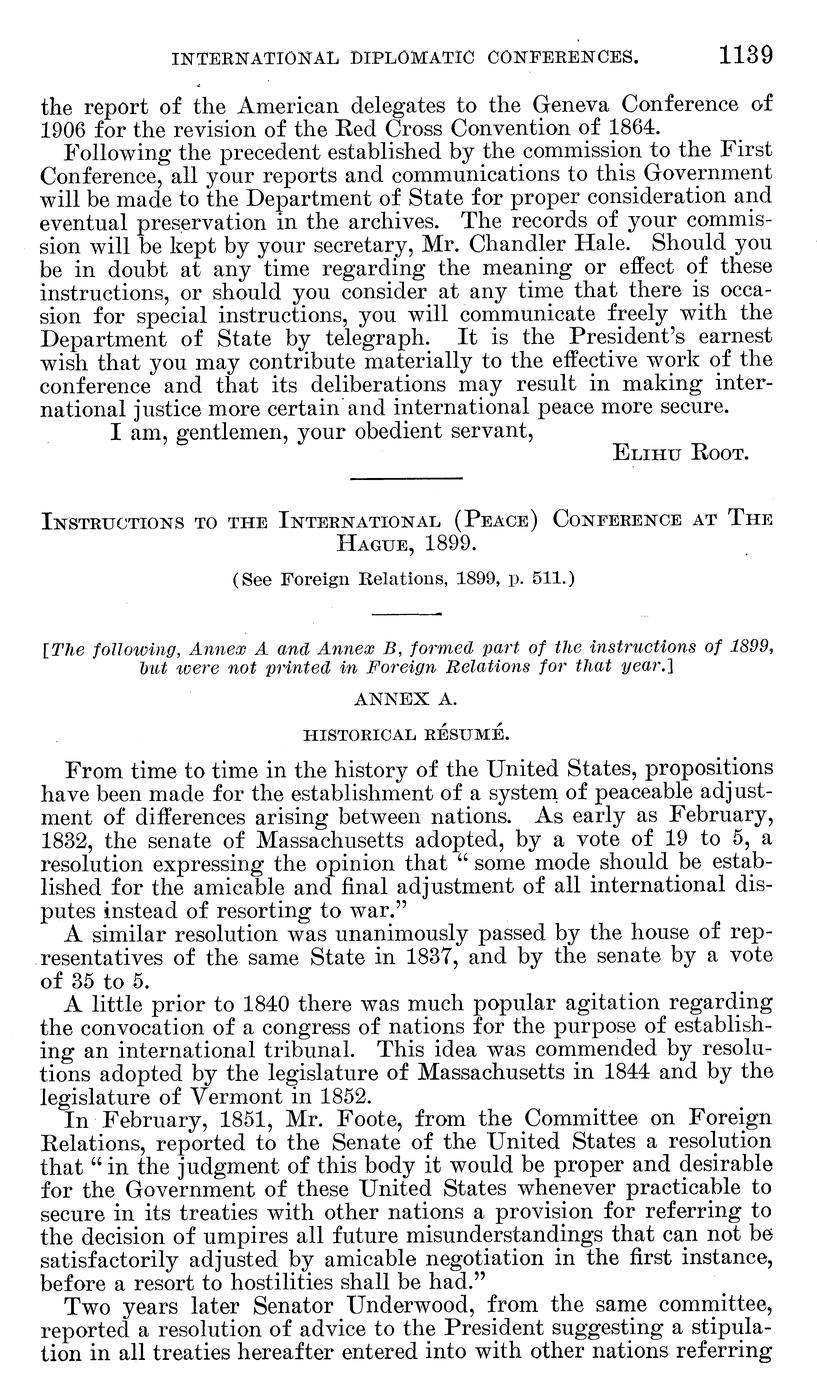 INTERNATIONAL DIPLOMATIC CONFERENCES. 1139

the report of the American delegates to the Geneva Conference of 1906 for the revision of the Red Cross Convention of 1864.

Following the precedent established by the commission to the First Conference, all your reports and communications to this Government will be made to the Department of State for proper consideration and eventual preservation in the archives. The records of your commission will be kept by your secretary, Mr. Chandler Hale. Should you be in doubt at any time regarding the meaning or effect of these instructions, or should you consider at any time that there is occasion for special instructions, you will communicate freely with the Department of State by telegraph. It is the President's earnest wish that you may contribute materially to the effective work of the conference and that its deliberations may result in making international justice more certain and international peace more secure.

I am, gentlemen, your obedient servant,

ELIHU ROOT.

INSTRUCTIONS TO THE INTERNATIONAL (PEACE) CONFERENCE AT THE HAGUE, 1899.

(See Foreign Relations, 1899, p. 511.)

[The following, Annex A and Annex B, formed part of the instructions of 1899, but were not printed in Foreign Relations for that year.]

ANNEX A.

HISTORICAL RÉSUMÉ.

From time to time in the history of the United States, propositions have been made for the establishment of a system of peaceable adjustment of differences arising between nations. As early as February, 1832, the senate of Massachusetts adopted, by a vote of 19 to 5, a resolution expressing the opinion that "some mode should be established for the amicable and final adjustment of all international disputes instead of resorting to war."

A similar resolution was unanimously passed by the house of representatives of the same State in 1837, and by the senate by a vote of 35 to 5.

A little prior to 1840 there was much popular agitation regarding the convocation of a congress of nations for the purpose of establishing an international tribunal. This idea was commended by resolutions adopted by the legislature of Massachusetts in 1844 and by the legislature of Vermont in 1852.

In February, 1851, Mr. Foote, from the Committee on Foreign Relations, reported to the Senate of the United States a resolution that "in the judgment of this body it would be proper and desirable for the Government of these United States whenever practicable to secure in its treaties with other nations a provision for referring to the decision of umpires all future misunderstandings that can not be satisfactorily adjusted by amicable negotiation in the first instance, before a resort to hostilities shall be had."

Two years later Senator Underwood, from the same committee, reported a resolution of advice to the President suggesting a stipulation in all treaties hereafter entered into with other nations referring